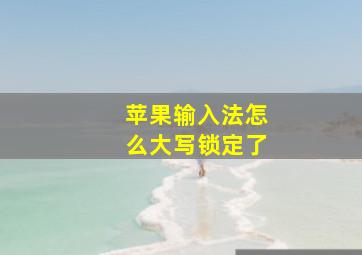 苹果输入法怎么大写锁定了